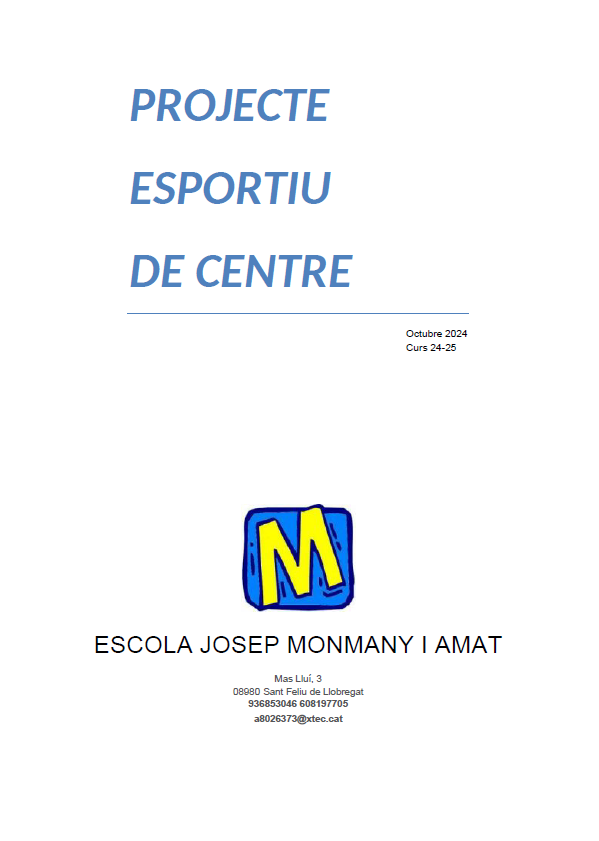 PROJECTE
ESPORTIU
DE CENTRE

Octubre 2024
Curs 24-25

M

ESCOLA JOSEP MONMANY I AMAT

Mas Lluí, 3
08980 Sant Feliu de Llobregat
936853046 608197705
a8026373@xtec.cat